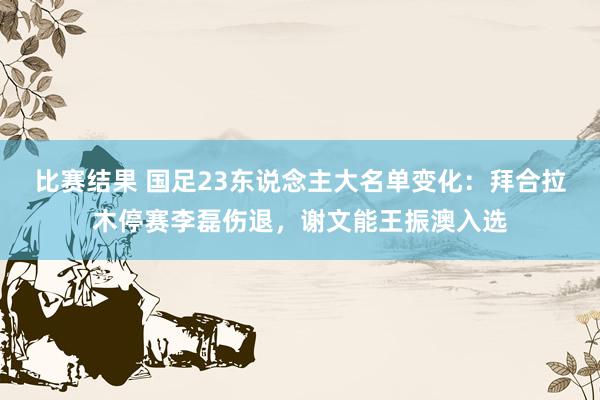 比赛结果 国足23东说念主大名单变化：拜合拉木停赛李磊伤退，谢文能王振澳入选